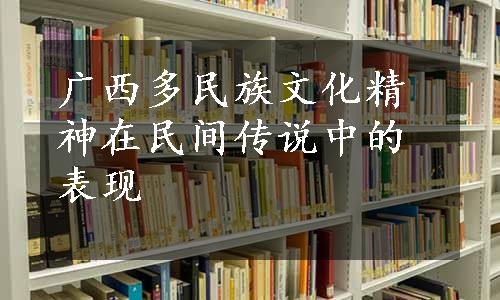 广西多民族文化精神在民间传说中的表现